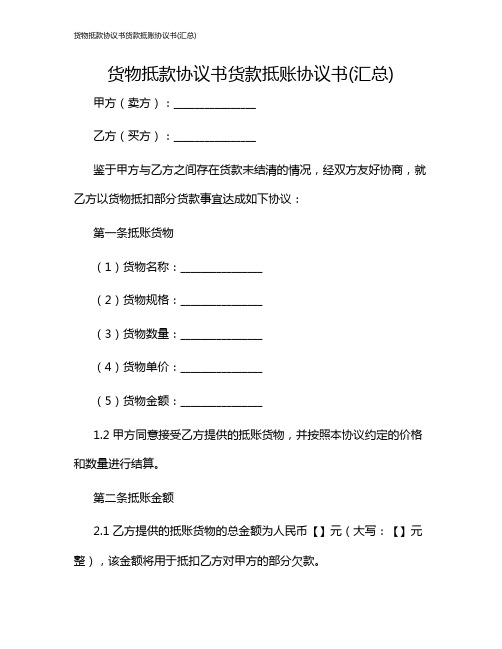 货物抵款协议书货款抵账协议书(汇总)

货物抵款协议书货款抵账协议书(汇总)

甲方（卖方）：______________

乙方（买方）：______________

鉴于甲方与乙方之间存在货款未结清的情况，经双方友好协商，就乙方以货物抵扣部分货款事宜达成如下协议：

第一条抵账货物

（1）货物名称：______________

（2）货物规格：______________

（3）货物数量：______________

（4）货物单价：______________

（5）货物金额：______________

1.2 甲方同意接受乙方提供的抵账货物，并按照本协议约定的价格和数量进行结算。

第二条抵账金额

2.1 乙方提供的抵账货物的总金额为人民币【】元（大写：【】元整），该金额将用于抵扣乙方对甲方的部分欠款。